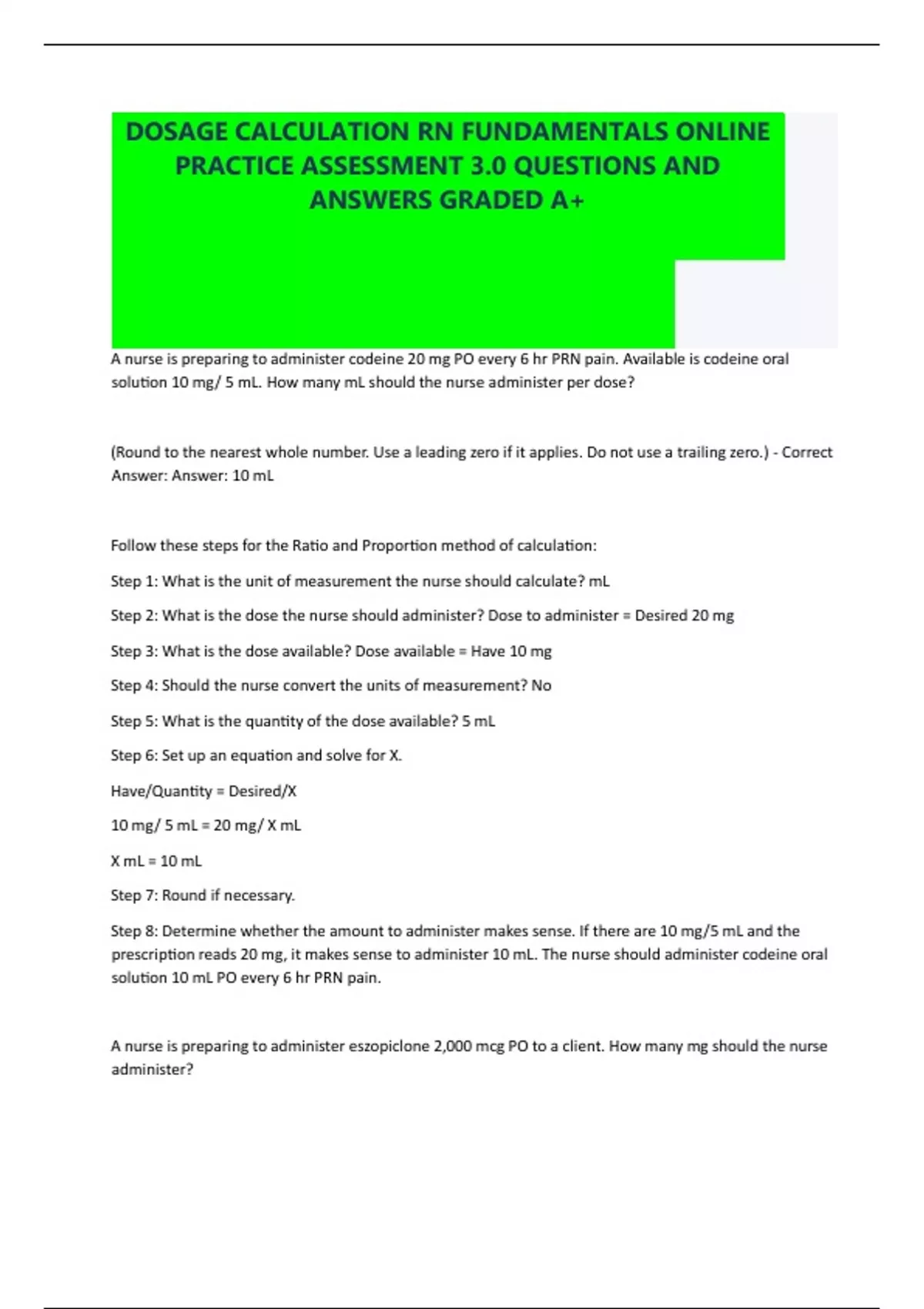 DOSAGE CALCULATION RN FUNDAMENTALS ONLINE PRACTICE ASSESSMENT 3.0 QUESTIONS AND ANSWERS GRADED A+

A nurse is preparing to administer codeine 20 mg PO every 6 hr PRN pain. Available is codeine oral solution 10 mg/ 5 mL. How many mL should the nurse administer per dose?

(Round to the nearest whole number. Use a leading zero if it applies. Do not use a trailing zero.) - Correct Answer: Answer: 10 mL

Follow these steps for the Ratio and Proportion method of calculation:

Step 1: What is the unit of measurement the nurse should calculate? mL

Step 2: What is the dose the nurse should administer? Dose to administer = Desired 20 mg

Step 3: What is the dose available? Dose available = Have 10 mg

Step 4: Should the nurse convert the units of measurement? No

Step 5: What is the quantity of the dose available? 5 mL

Step 6: Set up an equation and solve for X.

Have/Quantity = Desired/X

10 mg/ 5 mL = 20 mg/ X mL

X mL = 10 mL

Step 7: Round if necessary.

Step 8: Determine whether the amount to administer makes sense. If there are 10 mg/5 mL and the prescription reads 20 mg, it makes sense to administer 10 mL. The nurse should administer codeine oral solution 10 mL PO every 6 hr PRN pain.

A nurse is preparing to administer eszopiclone 2,000 mcg PO to a client. How many mg should the nurse administer?